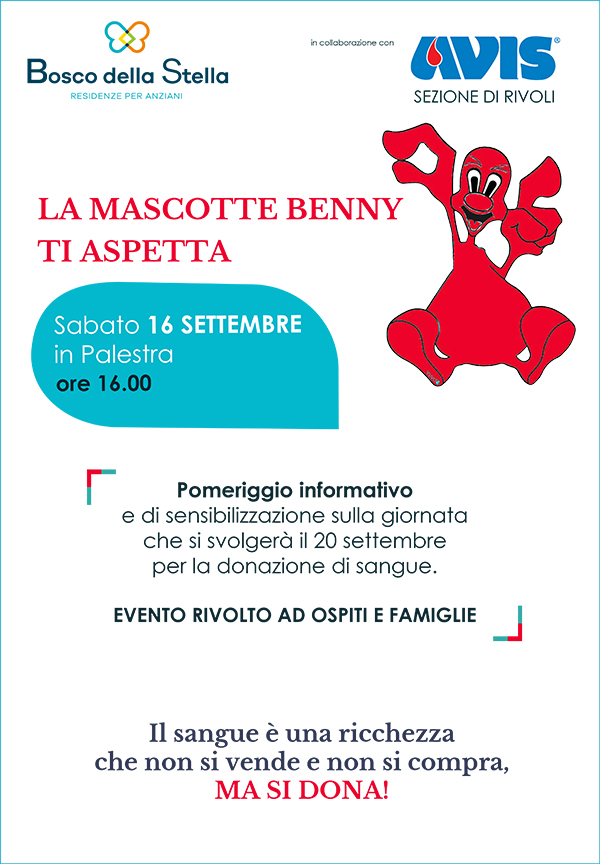 Bosco della Stella
RESIDENZE PER ANZIANI

in collaborazione con

AVIS®
SEZIONE DI RIVOLI

LA MASCOTTE BENNY
TI ASPETTA

Sabato 16 SETTEMBRE
in Palestra
ore 16.00

Pomeriggio informativo
e di sensibilizzazione sulla giornata che si svolgerà il 20 settembre per la donazione di sangue.

EVENTO RIVOLTO AD OSPITI E FAMIGLIE

Il sangue è una ricchezza
che non si vende e non si compra,
MA SI DONA!